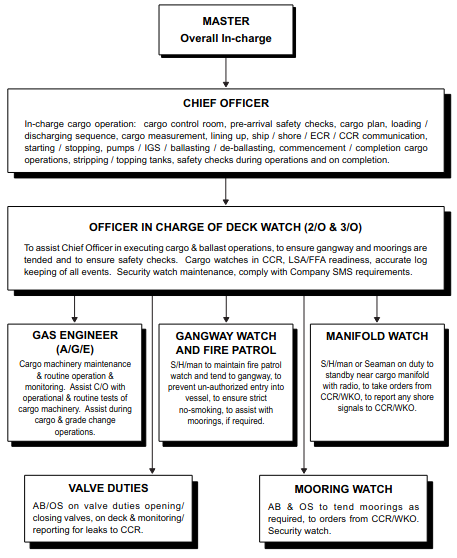 MASTER
Overall In-charge

CHIEF OFFICER

In-charge cargo operation: cargo control room, pre-arrival safety checks, cargo plan, loading / discharging sequence, cargo measurement, lining up, ship / shore / ECR / CCR communication, starting / stopping, pumps / IGS / ballasting / de-ballasting, commencement / completion cargo operations, stripping / topping tanks, safety checks during operations and on completion.

OFFICER IN CHARGE OF DECK WATCH (2/O & 3/O)

To assist Chief Officer in executing cargo & ballast operations, to ensure gangway and moorings are tended and to ensure safety checks. Cargo watches in CCR, LSA/FFA readiness, accurate log keeping of all events. Security watch maintenance, comply with Company SMS requirements.

GAS ENGINEER (A/G/E)

Cargo machinery maintenance & routine operation & monitoring. Assist C/O with operational & routine tests of cargo machinery. Assist during cargo & grade change operations.

GANGWAY WATCH AND FIRE PATROL

S/H/man to maintain fire patrol watch and tend to gangway, to prevent un-authorized entry into vessel, to ensure strict no-smoking, to assist with moorings, if required.

MANIFOLD WATCH

S/H/man or Seaman on duty to standby near cargo manifold with radio, to take orders from CCR/WKO, to report any shore signals to CCR/WKO.

VALVE DUTIES

AB/OS on valve duties opening/ closing valves, on deck & monitoring/ reporting for leaks to CCR.

MOORING WATCH

AB & OS to tend moorings as required, to orders from CCR/WKO. Security watch.